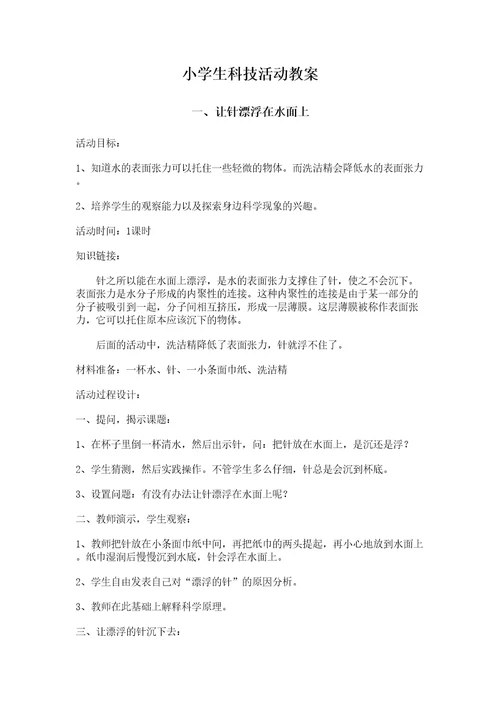 小学生科技活动教案

一、让针漂浮在水面上

活动目标：

1、知道水的表面张力可以托住一些轻微的物体。而洗洁精会降低水的表面张力。

2、培养学生的观察能力以及探索身边科学现象的兴趣。

活动时间：1课时

知识链接：

针之所以能在水面上漂浮，是水的表面张力支撑住了针，使之不会沉下。表面张力是水分子形成的内聚性的连接。这种内聚性的连接是由于某一部分的分子被吸引到一起，分子间相互挤压，形成一层薄膜。这层薄膜被称作表面张力，它可以托住原本应该沉下的物体。

后面的活动中，洗洁精降低了表面张力，针就浮不住了。

材料准备：一杯水、针、一小条面巾纸、洗洁精

活动过程设计：

一、提问，揭示课题：

1、在杯子里倒一杯清水，然后出示针，问：把针放在水面上，是沉还是浮？

2、学生猜测，然后实践操作。不管学生多么仔细，针总是会沉到杯底。

3、设置问题：有没有办法让针漂浮在水面上呢？

二、教师演示，学生观察：

1、教师把针放在小条面巾纸中间，再把纸巾的两头提起，再小心地放到水面上。纸巾湿润后慢慢沉到水底，针会浮在水面上。

2、学生自由发表自己对“漂浮的针”的原因分析。

3、教师在此基础上解释科学原理。

三、让漂浮的针沉下去：